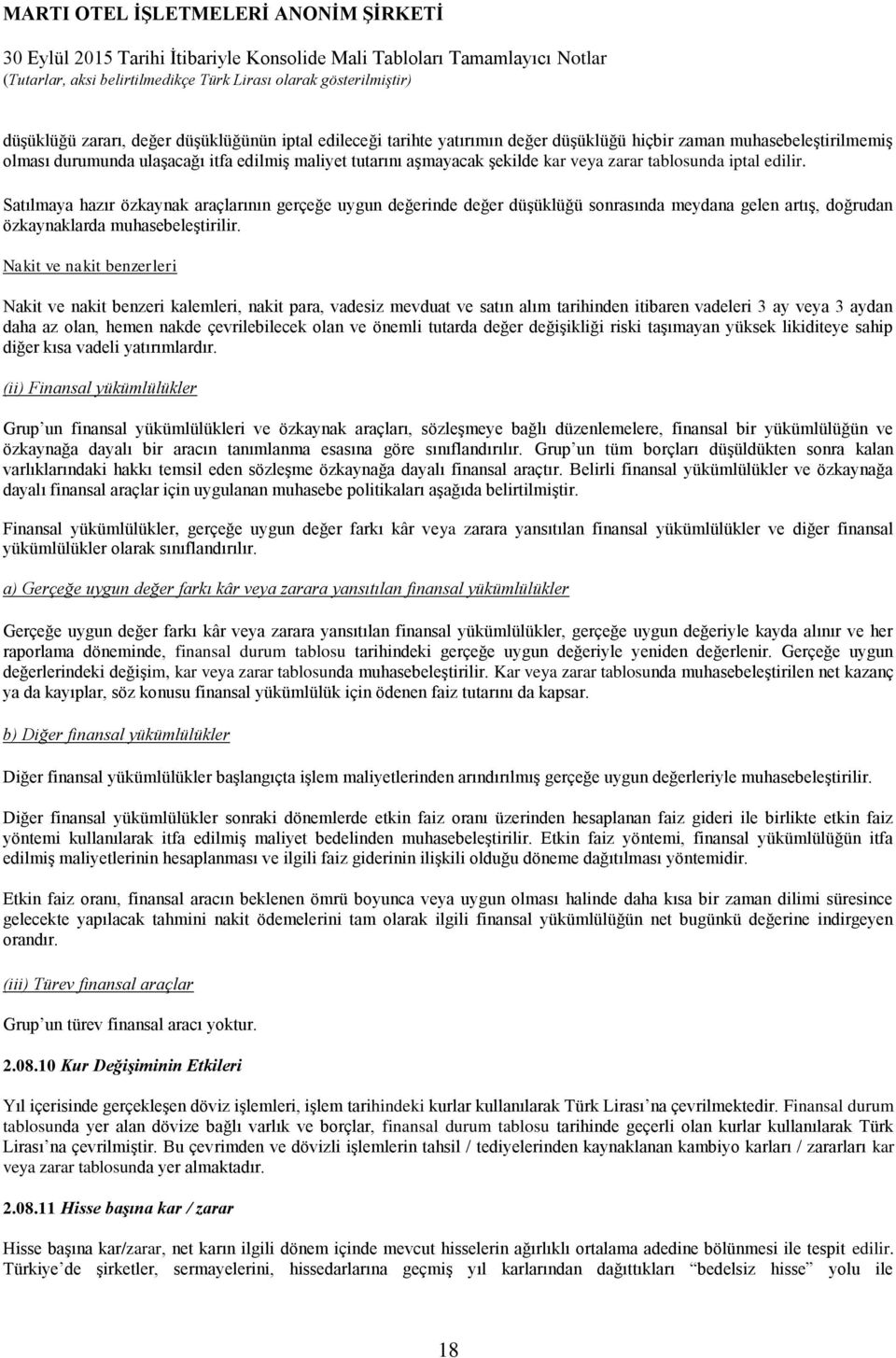 MARTI OTEL İŞLETMELERİ ANONİM ŞİRKETİ

30 Eylül 2015 Tarihi İtibariyle Konsolide Mali Tabloları Tamamlayıcı Notlar
(Tutarlar, aksi belirtilmedikçe Türk Lirası olarak gösterilmiştir)

düşüklüğü zararı, değer düşüklüğünün iptal edileceği tarihte yatırımın değer düşüklüğü hiçbir zaman muhasebeleştirilmemiş olması durumunda ulaşacağı itfa edilmiş maliyet tutarını aşmayacak şekilde kar veya zarar tablosunda iptal edilir.

Satılmaya hazır özkaynak araçlarının gerçeğe uygun değerinde değer düşüklüğü sonrasında meydana gelen artış, doğrudan özkaynaklarda muhasebeleştirilir.

Nakit ve nakit benzerleri

Nakit ve nakit benzeri kalemleri, nakit para, vadesiz mevduat ve satın alım tarihinden itibaren vadeleri 3 ay veya 3 aydan daha az olan, hemen nakde çevrilebilecek olan ve önemli tutarda değer değişikliği riski taşımayan yüksek likiditeye sahip diğer kısa vadeli yatırımlardır.

(ii) Finansal yükümlülükler

Grup`un finansal yükümlülükleri ve özkaynak araçları, sözleşmeye bağlı düzenlemelere, finansal bir yükümlülüğün ve özkaynağa dayalı bir aracın tanımlanma esasına göre sınıflandırılır. Grup`un tüm borçları düşüldükten sonra kalan varlıklarındaki hakkı temsil eden sözleşme özkaynağa dayalı finansal araçtır. Belirli finansal yükümlülükler ve özkaynağa dayalı finansal araçlar için uygulanan muhasebe politikaları aşağıda belirtilmiştir.

Finansal yükümlülükler, gerçeğe uygun değer farkı kâr veya zarara yansıtılan finansal yükümlülükler ve diğer finansal yükümlülükler olarak sınıflandırılır.

a) Gerçeğe uygun değer farkı kâr veya zarara yansıtılan finansal yükümlülükler

Gerçeğe uygun değer farkı kâr veya zarara yansıtılan finansal yükümlülükler, gerçeğe uygun değeriyle kayda alınır ve her raporlama döneminde, finansal durum tablosu tarihindeki gerçeğe uygun değeriyle yeniden değerlenir. Gerçeğe uygun değerlerindeki değişim, kar veya zarar tablosunda muhasebeleştirilir. Kar veya zarar tablosunda muhasebeleştirilen net kazanç ya da kayıplar, söz konusu finansal yükümlülük için ödenen faiz tutarını da kapsar.

b) Diğer finansal yükümlülükler

Diğer finansal yükümlülükler başlangıçta işlem maliyetlerinden arındırılmış gerçeğe uygun değerleriyle muhasebeleştirilir.

Diğer finansal yükümlülükler sonraki dönemlerde etkin faiz oranı üzerinden hesaplanan faiz gideri ile birlikte etkin faiz yöntemi kullanılarak itfa edilmiş maliyet bedelinden muhasebeleştirilir. Etkin faiz yöntemi, finansal yükümlülüğün itfa edilmiş maliyetlerinin hesaplanması ve ilgili faiz giderinin ilişkili olduğu döneme dağıtılması yöntemidir.

Etkin faiz oranı, finansal aracın beklenen ömrü boyunca veya uygun olması halinde daha kısa bir zaman dilimi süresince gelecekte yapılacak tahmini nakit ödemelerini tam olarak ilgili finansal yükümlülüğün net bugünkü değerine indirgeyen orandır.

(iii) Türev finansal araçlar

Grup`un türev finansal aracı yoktur.

2.08.10 Kur Değişiminin Etkileri

Yıl içerisinde gerçekleşen döviz işlemleri, işlem tarihindeki kurlar kullanılarak Türk Lirası`na çevrilmektedir. Finansal durum tablosunda yer alan dövize bağlı varlık ve borçlar, finansal durum tablosu tarihinde geçerli olan kurlar kullanılarak Türk Lirası`na çevrilmiştir. Bu çevrimden ve dövizli işlemlerin tahsil / tediyelerinden kaynaklanan kambiyo karları / zararları kar veya zarar tablosunda yer almaktadır.

2.08.11 Hisse başına kar / zarar

Hisse başına kar/zarar, net karın ilgili dönem içinde mevcut hisselerin ağırlıklı ortalama adedine bölünmesi ile tespit edilir. Türkiye`de şirketler, sermayelerini, hissedarlarına geçmiş yıl karlarından dağıttıkları "bedelsiz hisse" yolu ile

18